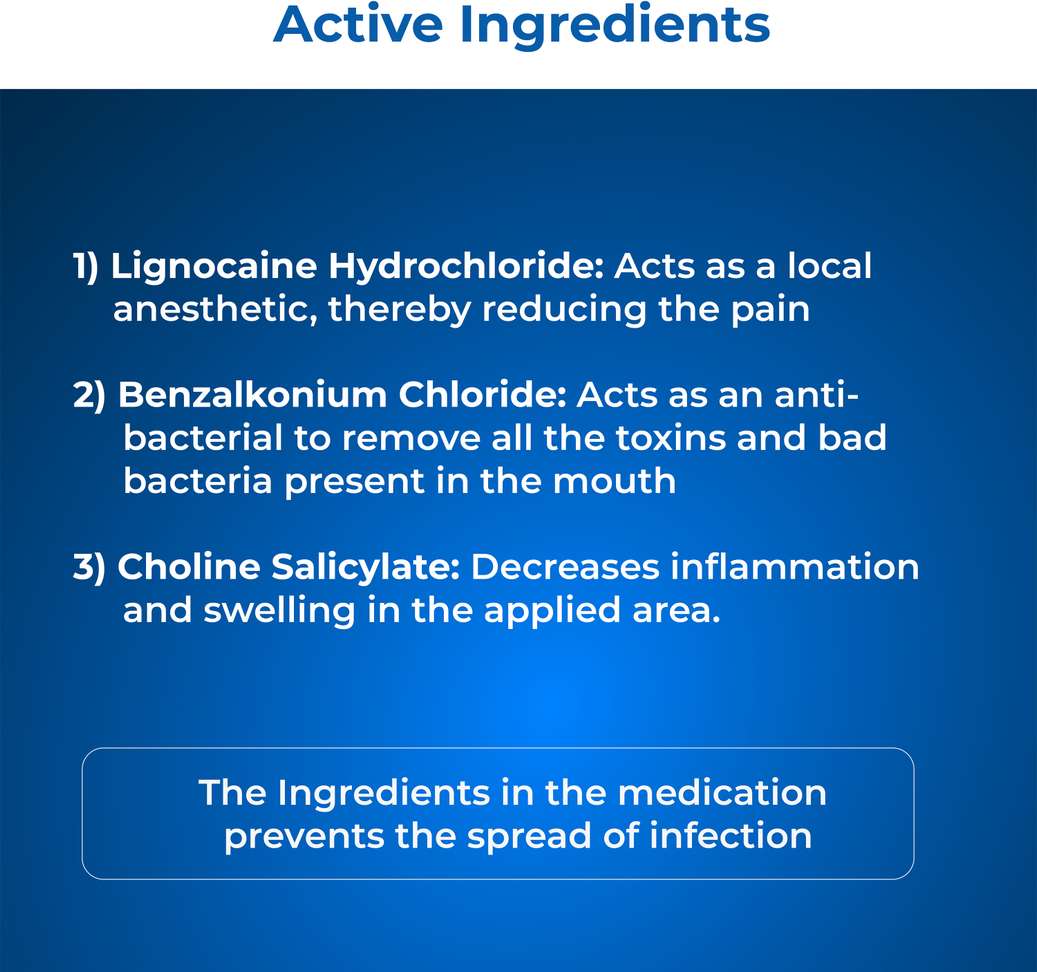 Active Ingredients

1) Lignocaine Hydrochloride: Acts as a local anesthetic, thereby reducing the pain

2) Benzalkonium Chloride: Acts as an anti-bacterial to remove all the toxins and bad bacteria present in the mouth

3) Choline Salicylate: Decreases inflammation and swelling in the applied area.

The Ingredients in the medication prevents the spread of infection